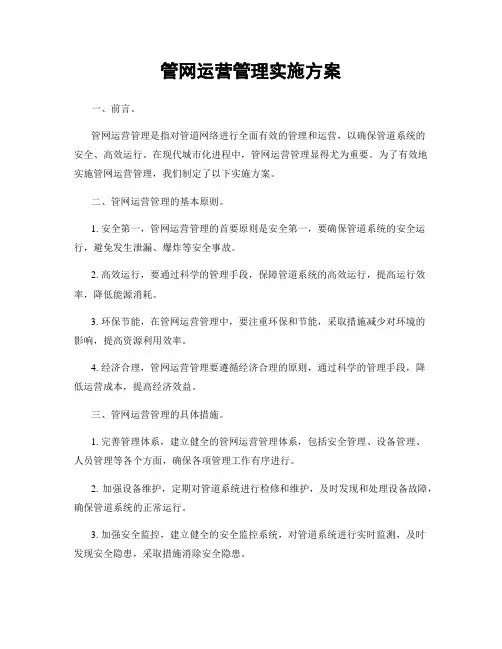 管网运营管理实施方案

一、前言。

管网运营管理是指对管道网络进行全面有效的管理和运营，以确保管道系统的安全、高效运行。在现代城市化进程中，管网运营管理显得尤为重要。为了有效地实施管网运营管理，我们制定了以下实施方案。

二、管网运营管理的基本原则。

1. 安全第一，管网运营管理的首要原则是安全第一，要确保管道系统的安全运行，避免发生泄漏、爆炸等安全事故。

2. 高效运行，要通过科学的管理手段，保障管道系统的高效运行，提高运行效率，降低能源消耗。

3. 环保节能，在管网运营管理中，要注重环保和节能，采取措施减少对环境的影响，提高资源利用效率。

4. 经济合理，管网运营管理要遵循经济合理的原则，通过科学的管理手段，降低运营成本，提高经济效益。

三、管网运营管理的具体措施。

1. 完善管理体系，建立健全的管网运营管理体系，包括安全管理、设备管理、人员管理等各个方面，确保各项管理工作有序进行。

2. 加强设备维护，定期对管道系统进行检修和维护，及时发现和处理设备故障，确保管道系统的正常运行。

3. 加强安全监控，建立健全的安全监控系统，对管道系统进行实时监测，及时发现安全隐患，采取措施消除安全隐患。